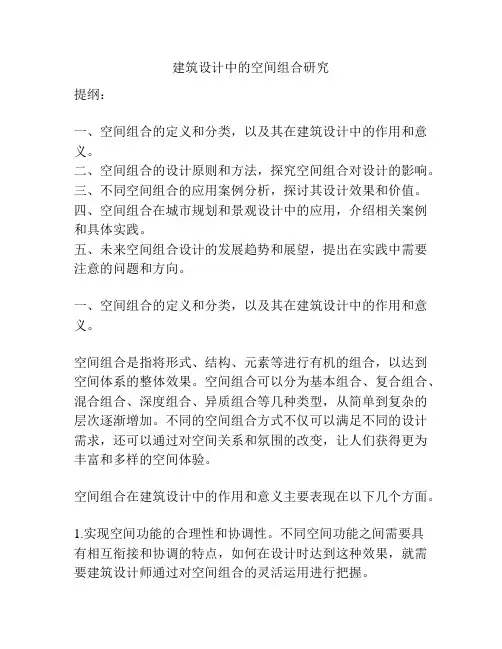 建筑设计中的空间组合研究

提纲：

一、空间组合的定义和分类，以及其在建筑设计中的作用和意义。
二、空间组合的设计原则和方法，探究空间组合对设计的影响。
三、不同空间组合的应用案例分析，探讨其设计效果和价值。
四、空间组合在城市规划和景观设计中的应用，介绍相关案例和具体实践。
五、未来空间组合设计的发展趋势和展望，提出在实践中需要注意的问题和方向。

一、空间组合的定义和分类，以及其在建筑设计中的作用和意义。

空间组合是指将形式、结构、元素等进行有机的组合，以达到空间体系的整体效果。空间组合可以分为基本组合、复合组合、混合组合、深度组合、异质组合等几种类型，从简单到复杂的层次逐渐增加。不同的空间组合方式不仅可以满足不同的设计需求，还可以通过对空间关系和氛围的改变，让人们获得更为丰富和多样的空间体验。

空间组合在建筑设计中的作用和意义主要表现在以下几个方面。

1.实现空间功能的合理性和协调性。不同空间功能之间需要具有相互衔接和协调的特点，如何在设计时达到这种效果，就需要建筑设计师通过对空间组合的灵活运用进行把握。